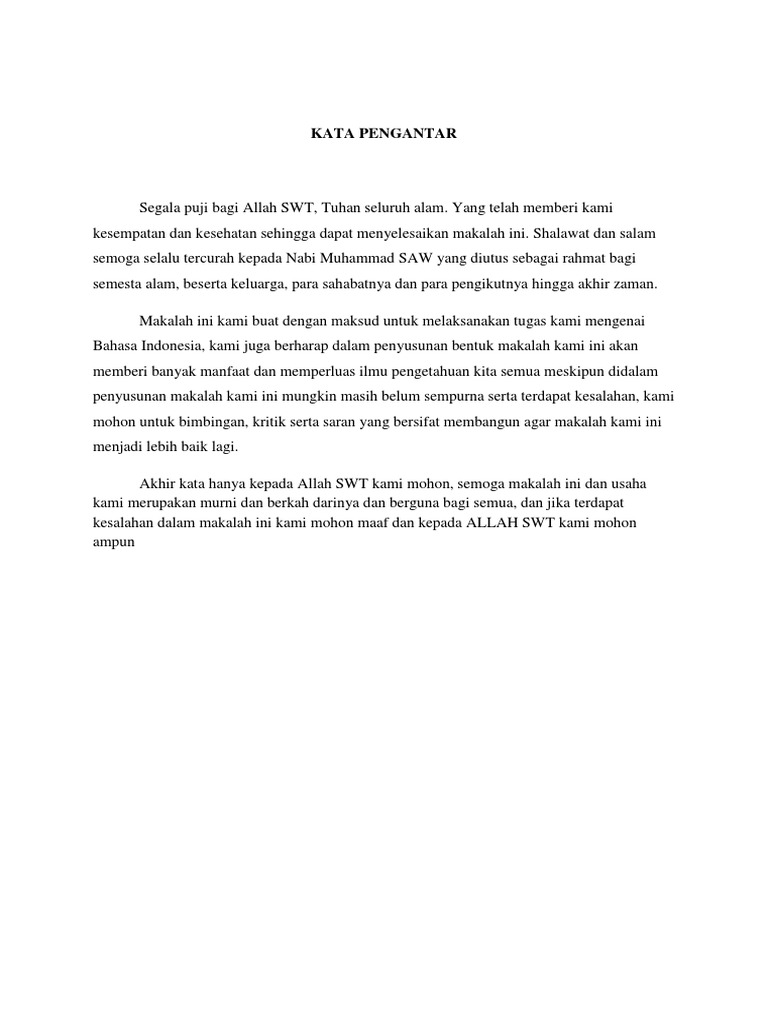 KATA PENGANTAR

Segala puji bagi Allah SWT, Tuhan seluruh alam. Yang telah memberi kami kesempatan dan kesehatan sehingga dapat menyelesaikan makalah ini. Shalawat dan salam semoga selalu tercurah kepada Nabi Muhammad SAW yang diutus sebagai rahmat bagi semesta alam, beserta keluarga, para sahabatnya dan para pengikutnya hingga akhir zaman.

Makalah ini kami buat dengan maksud untuk melaksanakan tugas kami mengenai Bahasa Indonesia, kami juga berharap dalam penyusunan bentuk makalah kami ini akan memberi banyak manfaat dan memperluas ilmu pengetahuan kita semua meskipun didalam penyusunan makalah kami ini mungkin masih belum sempurna serta terdapat kesalahan, kami mohon untuk bimbingan, kritik serta saran yang bersifat membangun agar makalah kami ini menjadi lebih baik lagi.

Akhir kata hanya kepada Allah SWT kami mohon, semoga makalah ini dan usaha kami merupakan murni dan berkah darinya dan berguna bagi semua, dan jika terdapat kesalahan dalam makalah ini kami mohon maaf dan kepada ALLAH SWT kami mohon ampun